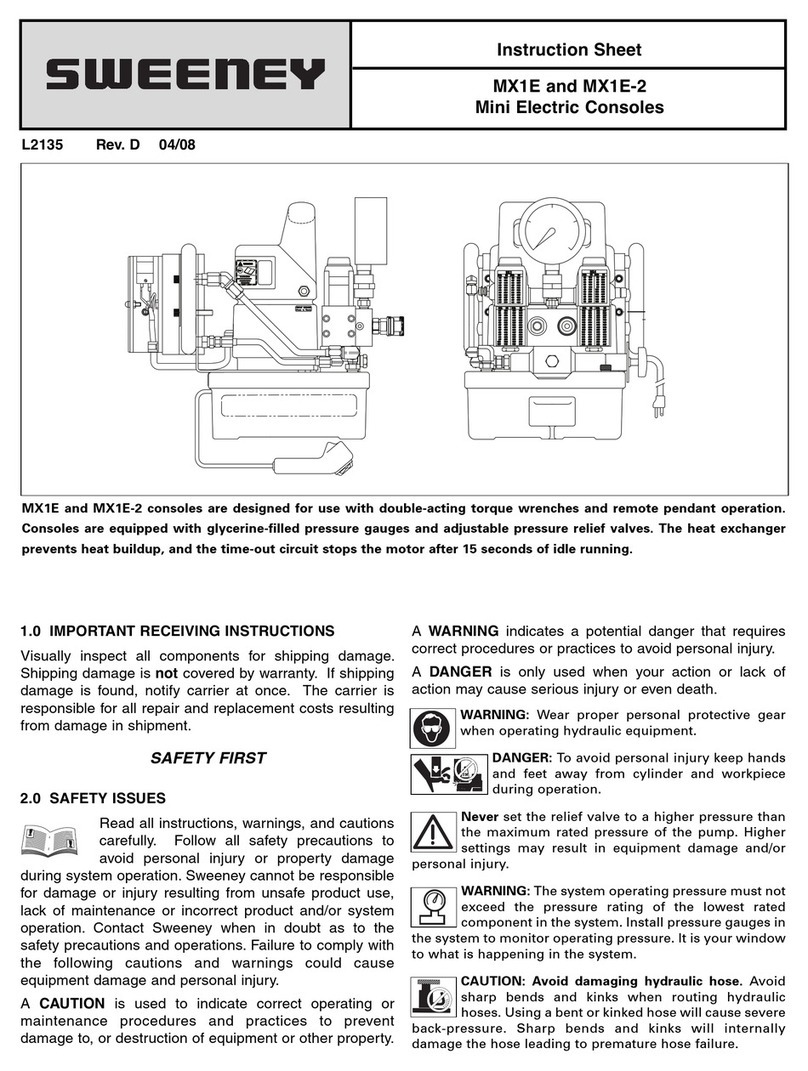 SWEENEY

Instruction Sheet

MX1E and MX1E-2
Mini Electric Consoles

L2135 Rev. D 04/08

MX1E and MX1E-2 consoles are designed for use with double-acting torque wrenches and remote pendant operation. Consoles are equipped with glycerine-filled pressure gauges and adjustable pressure relief valves. The heat exchanger prevents heat buildup, and the time-out circuit stops the motor after 15 seconds of idle running.

1.0 IMPORTANT RECEIVING INSTRUCTIONS

Visually inspect all components for shipping damage. Shipping damage is not covered by warranty. If shipping damage is found, notify carrier at once. The carrier is responsible for all repair and replacement costs resulting from damage in shipment.

SAFETY FIRST

2.0 SAFETY ISSUES

Read all instructions, warnings, and cautions carefully. Follow all safety precautions to avoid personal injury or property damage during system operation. Sweeney cannot be responsible for damage or injury resulting from unsafe product use, lack of maintenance or incorrect product and/or system operation. Contact Sweeney when in doubt as to the safety precautions and operations. Failure to comply with the following cautions and warnings could cause equipment damage and personal injury.

A CAUTION is used to indicate correct operating or maintenance procedures and practices to prevent damage to, or destruction of equipment or other property.

A WARNING indicates a potential danger that requires correct procedures or practices to avoid personal injury.

A DANGER is only used when your action or lack of action may cause serious injury or even death.

WARNING: Wear proper personal protective gear when operating hydraulic equipment.

DANGER: To avoid personal injury keep hands and feet away from cylinder and workpiece during operation.

Never set the relief valve to a higher pressure than the maximum rated pressure of the pump. Higher settings may result in equipment damage and/or personal injury.

WARNING: The system operating pressure must not exceed the pressure rating of the lowest rated component in the system. Install pressure gauges in the system to monitor operating pressure. It is your window to what is happening in the system.

CAUTION: Avoid damaging hydraulic hose. Avoid sharp bends and kinks when routing hydraulic hoses. Using a bent or kinked hose will cause severe back-pressure. Sharp bends and kinks will internally damage the hose leading to premature hose failure.